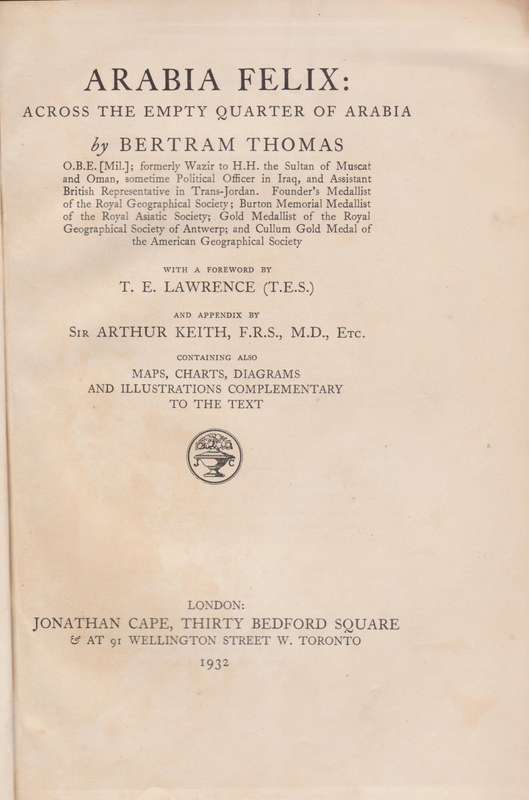 ARABIA FELIX:
ACROSS THE EMPTY QUARTER OF ARABIA

by BERTRAM THOMAS

O.B.E. [Mil.]; formerly Wazir to H.H. the Sultan of Muscat and Oman, sometime Political Officer in Iraq, and Assistant British Representative in Trans-Jordan. Founder's Medallist of the Royal Geographical Society; Burton Memorial Medallist of the Royal Asiatic Society; Gold Medallist of the Royal Geographical Society of Antwerp; and Cullum Gold Medal of the American Geographical Society

WITH A FOREWORD BY
T. E. LAWRENCE (T.E.S.)

AND APPENDIX BY
SIR ARTHUR KEITH, F.R.S., M.D., ETC.

CONTAINING ALSO
MAPS, CHARTS, DIAGRAMS
AND ILLUSTRATIONS COMPLEMENTARY
TO THE TEXT

J C

LONDON:
JONATHAN CAPE, THIRTY BEDFORD SQUARE
& AT 91 WELLINGTON STREET W. TORONTO
1932